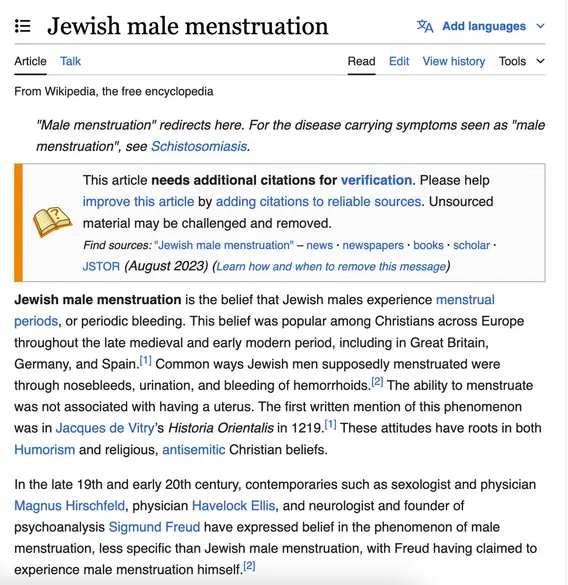 Jewish male menstruation

Add languages

Article Talk

Read Edit View history Tools

From Wikipedia, the free encyclopedia

"Male menstruation" redirects here. For the disease carrying symptoms seen as "male menstruation", see Schistosomiasis.

This article needs additional citations for verification. Please help improve this article by adding citations to reliable sources. Unsourced material may be challenged and removed.
Find sources: "Jewish male menstruation" – news · newspapers · books · scholar · JSTOR (August 2023) (Learn how and when to remove this message)

Jewish male menstruation is the belief that Jewish males experience menstrual periods, or periodic bleeding. This belief was popular among Christians across Europe throughout the late medieval and early modern period, including in Great Britain, Germany, and Spain.[1] Common ways Jewish men supposedly menstruated were through nosebleeds, urination, and bleeding of hemorrhoids.[2] The ability to menstruate was not associated with having a uterus. The first written mention of this phenomenon was in Jacques de Vitry's Historia Orientalis in 1219.[1] These attitudes have roots in both Humorism and religious, antisemitic Christian beliefs.

In the late 19th and early 20th century, contemporaries such as sexologist and physician Magnus Hirschfeld, physician Havelock Ellis, and neurologist and founder of psychoanalysis Sigmund Freud have expressed belief in the phenomenon of male menstruation, less specific than Jewish male menstruation, with Freud having claimed to experience male menstruation himself.[2]